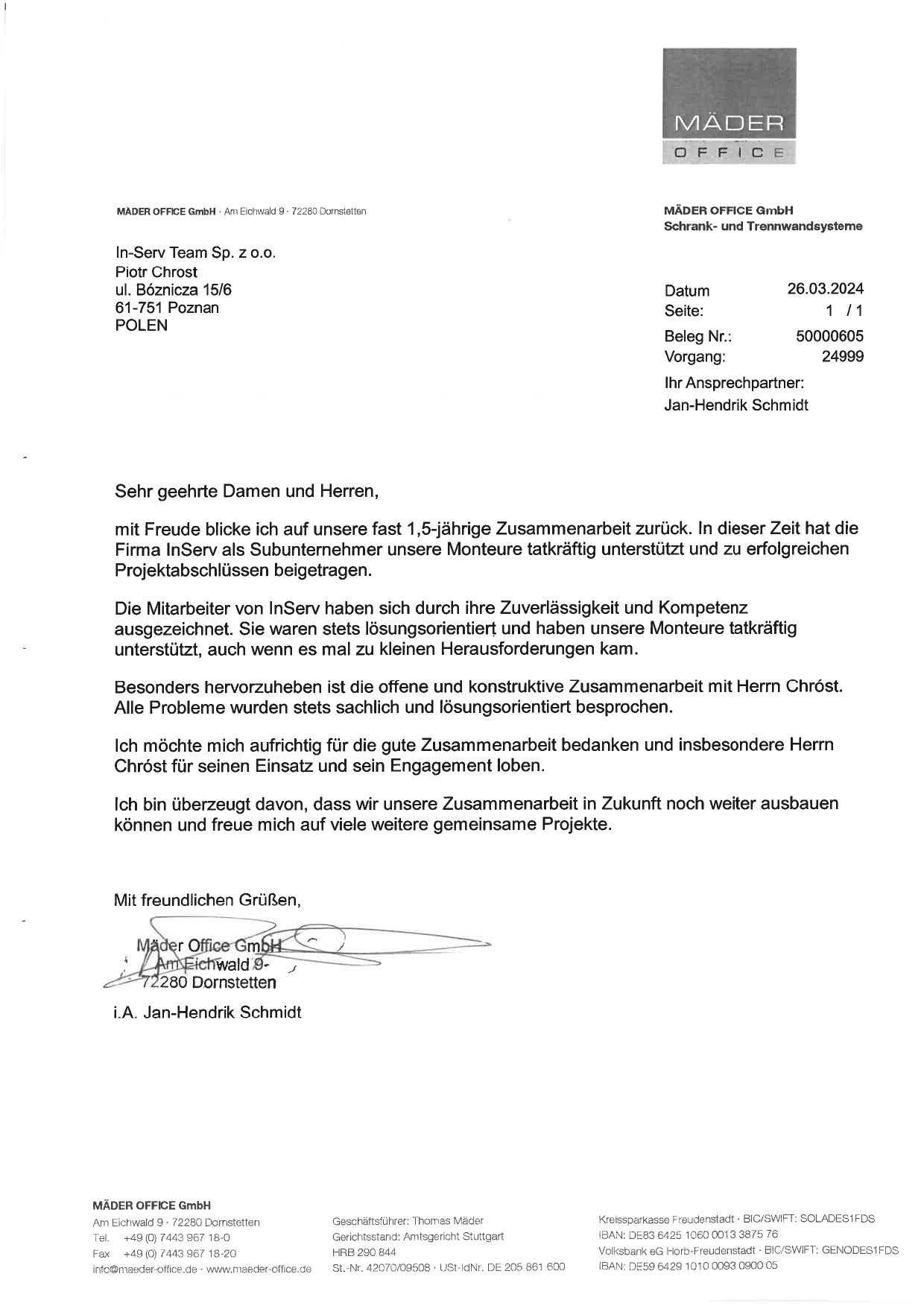 MÄDER
OFFICE

MÄDER OFFICE GmbH · Am Eichwald 9 · 72280 Dornstetten

MÄDER OFFICE GmbH
Schrank- und Trennwandsysteme

In-Serv Team Sp. z o.o.
Piotr Chrost
ul. Bóznicza 15/6
61-751 Poznan
POLEN

Datum 26.03.2024
Seite: 1 / 1
Beleg Nr.: 50000605
Vorgang: 24999
Ihr Ansprechpartner:
Jan-Hendrik Schmidt

Sehr geehrte Damen und Herren,

mit Freude blicke ich auf unsere fast 1,5-jährige Zusammenarbeit zurück. In dieser Zeit hat die Firma InServ als Subunternehmer unsere Monteure tatkräftig unterstützt und zu erfolgreichen Projektabschlüssen beigetragen.

Die Mitarbeiter von InServ haben sich durch ihre Zuverlässigkeit und Kompetenz ausgezeichnet. Sie waren stets lösungsorientiert und haben unsere Monteure tatkräftig unterstützt, auch wenn es mal zu kleinen Herausforderungen kam.

Besonders hervorzuheben ist die offene und konstruktive Zusammenarbeit mit Herrn Chróst. Alle Probleme wurden stets sachlich und lösungsorientiert besprochen.

Ich möchte mich aufrichtig für die gute Zusammenarbeit bedanken und insbesondere Herrn Chróst für seinen Einsatz und sein Engagement loben.

Ich bin überzeugt davon, dass wir unsere Zusammenarbeit in Zukunft noch weiter ausbauen können und freue mich auf viele weitere gemeinsame Projekte.

Mit freundlichen Grüßen,

Mäder Office GmbH
Am Eichwald 9
72280 Dornstetten

i.A. Jan-Hendrik Schmidt

MÄDER OFFICE GmbH
Am Eichwald 9 · 72280 Dornstetten
Tel. +49 (0) 7443 967 18-0
Fax +49 (0) 7443 967 18-20
info@maeder-office.de · www.maeder-office.de

Geschäftsführer: Thomas Mäder
Gerichtsstand: Amtsgericht Stuttgart
HRB 290 844
St.-Nr. 42070/09508 · USt-IdNr. DE 205 861 600

Kreissparkasse Freudenstadt · BIC/SWIFT: SOLADES1FDS
IBAN: DE83 6425 1060 0013 3875 76
Volksbank eG Horb-Freudenstadt · BIC/SWIFT: GENODES1FDS
IBAN: DE59 6429 1010 0093 0900 05